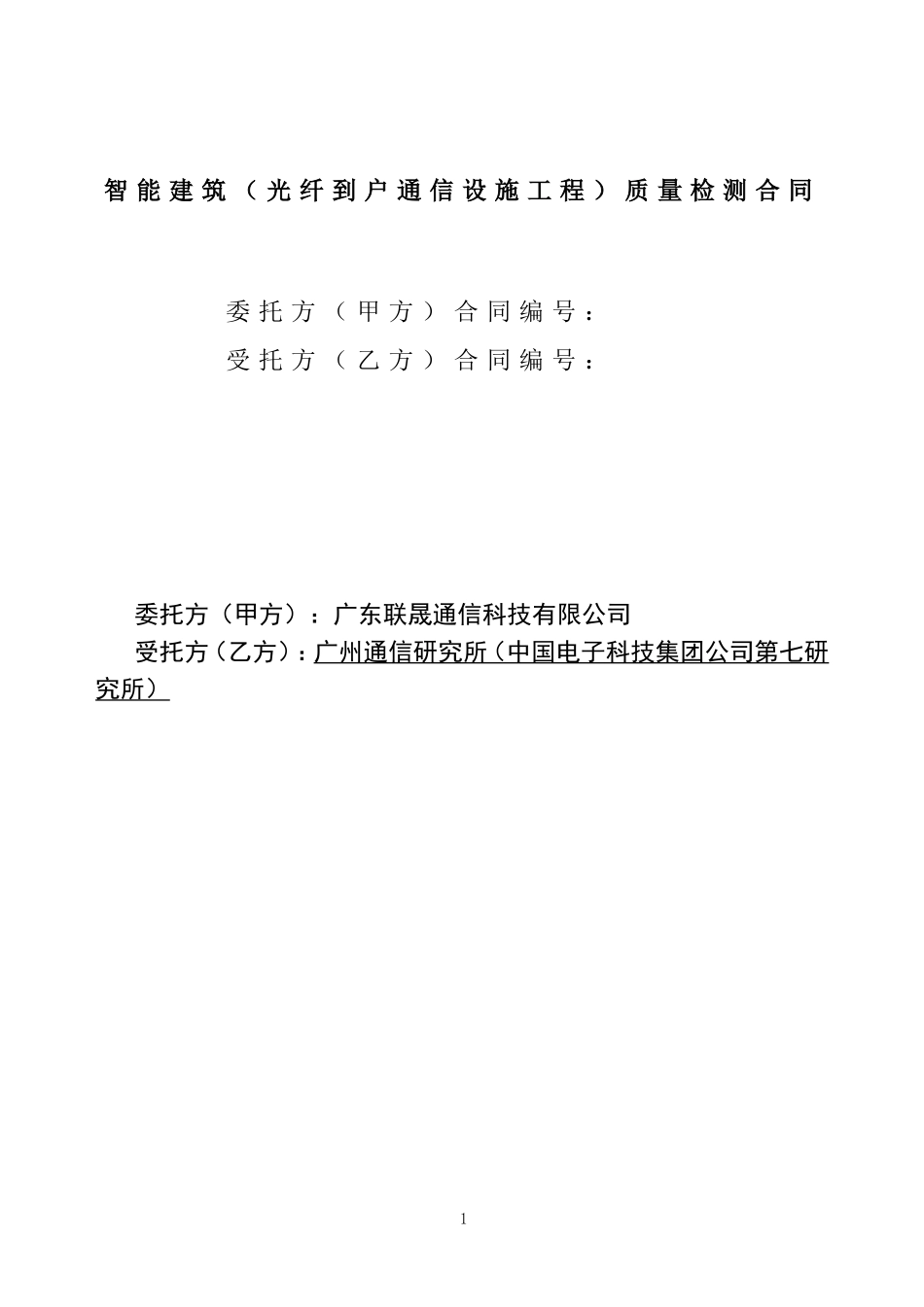 智能建筑（光纤到户通信设施工程）质量检测合同

委托方（甲方）合同编号：
受托方（乙方）合同编号：

委托方（甲方）：广东联晟通信科技有限公司
受托方（乙方）：广州通信研究所（中国电子科技集团公司第七研究所）

1